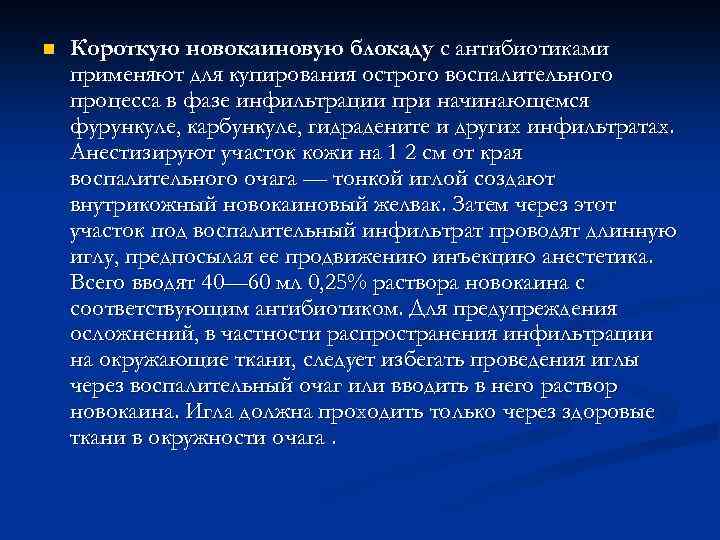 Короткую новокаиновую блокаду с антибиотиками применяют для купирования острого воспалительного процесса в фазе инфильтрации при начинающемся фурункуле, карбункуле, гидрадените и других инфильтратах. Анестизируют участок кожи на 1 2 см от края воспалительного очага — тонкой иглой создают внутрикожный новокаиновый желвак. Затем через этот участок под воспалительный инфильтрат проводят длинную иглу, предпосылая ее продвижению инъекцию анестетика. Всего вводят 40—60 мл 0,25% раствора новокаина с соответствующим антибиотиком. Для предупреждения осложнений, в частности распространения инфильтрации на окружающие ткани, следует избегать проведения иглы через воспалительный очаг или вводить в него раствор новокаина. Игла должна проходить только через здоровые ткани в окружности очага .